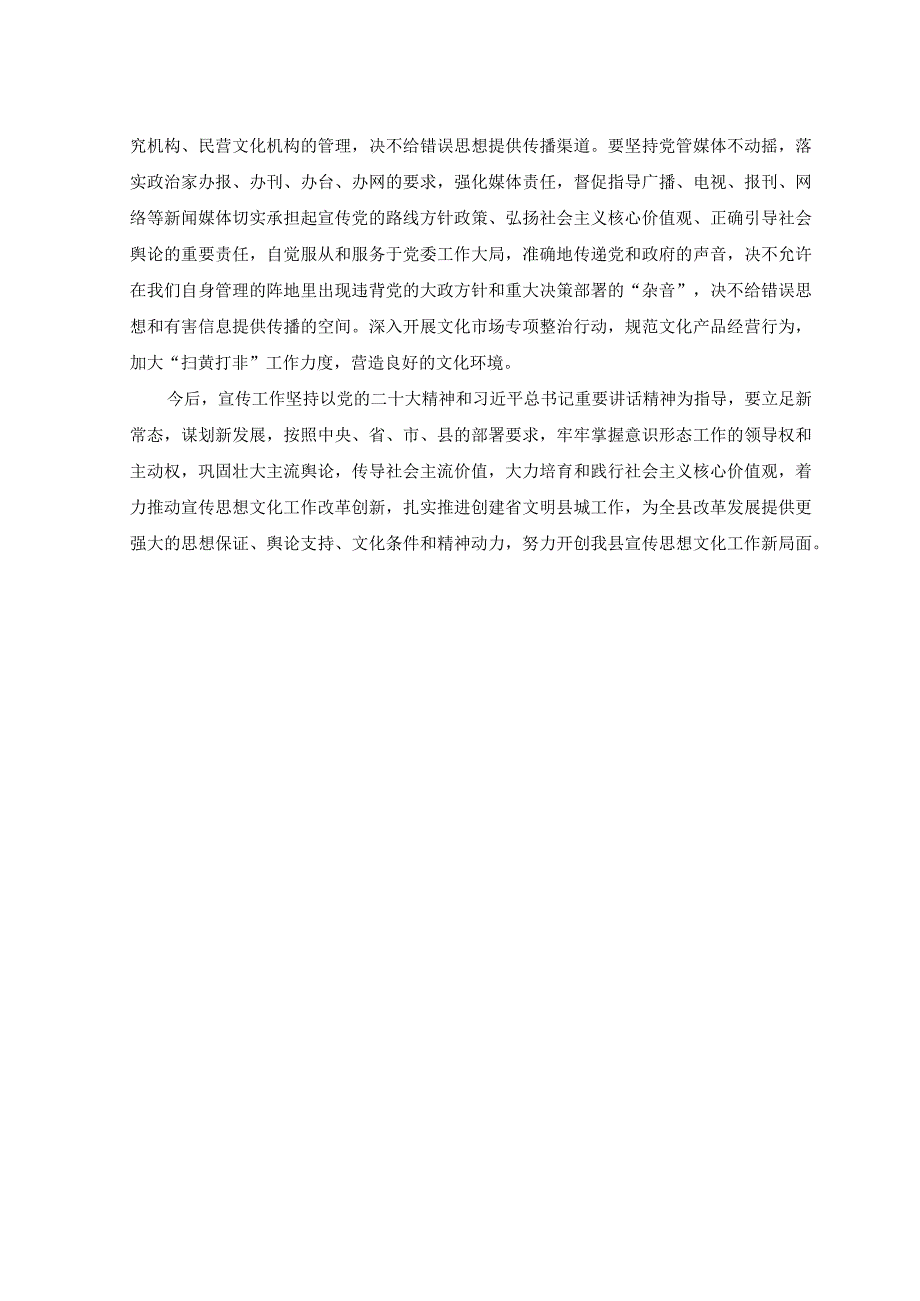 究机构、民营文化机构的管理，决不给错误思想提供传播渠道。要坚持党管媒体不动摇，落实政治家办报、办刊、办台、办网的要求，强化媒体责任，督促指导广播、电视、报刊、网络等新闻媒体切实承担起宣传党的路线方针政策、弘扬社会主义核心价值观、正确引导社会舆论的重要责任，自觉服从和服务于党委工作大局，准确地传递党和政府的声音，决不允许在我们自身管理的阵地里出现违背党的大政方针和重大决策部署的“杂音”，决不给错误思想和有害信息提供传播的空间。深入开展文化市场专项整治行动，规范文化产品经营行为，加大“扫黄打非”工作力度，营造良好的文化环境。

今后，宣传工作坚持以党的二十大精神和习近平总书记重要讲话精神为指导，要立足新常态，谋划新发展，按照中央、省、市、县的部署要求，牢牢掌握意识形态工作的领导权和主动权，巩固壮大主流舆论，传导社会主流价值，大力培育和践行社会主义核心价值观，着力推动宣传思想文化工作改革创新，扎实推进创建省文明县城工作，为全县改革发展提供更强大的思想保证、舆论支持、文化条件和精神动力，努力开创我县宣传思想文化工作新局面。